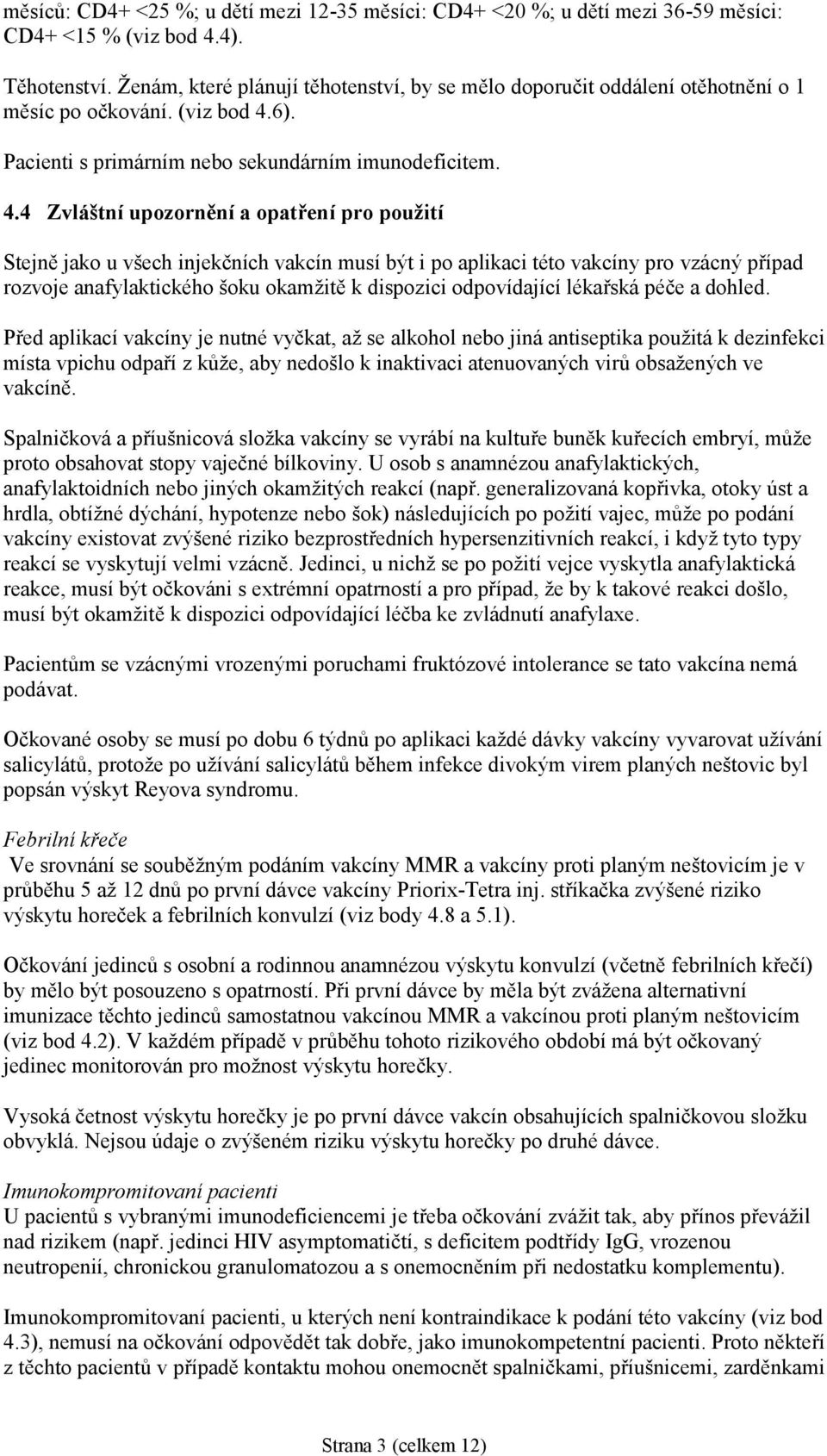 měsíců: CD4+ <25 %; u dětí mezi 12-35 měsíci: CD4+ <20 %; u dětí mezi 36-59 měsíci: CD4+ <15 % (viz bod 4.4).

Těhotenství. Ženám, které plánují těhotenství, by se mělo doporučit oddálení otěhotnění o 1 měsíc po očkování. (viz bod 4.6).

Pacienti s primárním nebo sekundárním imunodeficitem.

4.4 Zvláštní upozornění a opatření pro použití

Stejně jako u všech injekčních vakcín musí být i po aplikaci této vakcíny pro vzácný případ rozvoje anafylaktického šoku okamžitě k dispozici odpovídající lékařská péče a dohled.

Před aplikací vakcíny je nutné vyčkat, až se alkohol nebo jiná antiseptika použitá k dezinfekci místa vpichu odpaří z kůže, aby nedošlo k inaktivaci atenuovaných virů obsažených ve vakcíně.

Spalničková a příušnicová složka vakcíny se vyrábí na kultuře buněk kuřecích embryí, může proto obsahovat stopy vaječné bílkoviny. U osob s anamnézou anafylaktických, anafylaktoidních nebo jiných okamžitých reakcí (např. generalizovaná kopřivka, otoky úst a hrdla, obtížné dýchání, hypotenze nebo šok) následujících po požití vajec, může po podání vakcíny existovat zvýšené riziko bezprostředních hypersenzitivních reakcí, i když tyto typy reakcí se vyskytují velmi vzácně. Jedinci, u nichž se po požití vejce vyskytla anafylaktická reakce, musí být očkováni s extrémní opatrností a pro případ, že by k takové reakci došlo, musí být okamžitě k dispozici odpovídající léčba ke zvládnutí anafylaxe.

Pacientům se vzácnými vrozenými poruchami fruktózové intolerance se tato vakcína nemá podávat.

Očkované osoby se musí po dobu 6 týdnů po aplikaci každé dávky vakcíny vyvarovat užívání salicylátů, protože po užívání salicylátů během infekce divokým virem planých neštovic byl popsán výskyt Reyova syndromu.

Febrilní křeče
Ve srovnání se souběžným podáním vakcíny MMR a vakcíny proti planým neštovicím je v průběhu 5 až 12 dnů po první dávce vakcíny Priorix-Tetra inj. stříkačka zvýšené riziko výskytu horeček a febrilních konvulzí (viz body 4.8 a 5.1).

Očkování jedinců s osobní a rodinnou anamnézou výskytu konvulzí (včetně febrilních křečí) by mělo být posouzeno s opatrností. Při první dávce by měla být zvážena alternativní imunizace těchto jedinců samostatnou vakcínou MMR a vakcínou proti planým neštovicím (viz bod 4.2). V každém případě v průběhu tohoto rizikového období má být očkovaný jedinec monitorován pro možnost výskytu horečky.

Vysoká četnost výskytu horečky je po první dávce vakcín obsahujících spalničkovou složku obvyklá. Nejsou údaje o zvýšeném riziku výskytu horečky po druhé dávce.

Imunokompromitovaní pacienti
U pacientů s vybranými imunodeficiencemi je třeba očkování zvážit tak, aby přínos převážil nad rizikem (např. jedinci HIV asymptomatičtí, s deficitem podtřídy IgG, vrozenou neutropenií, chronickou granulomatozou a s onemocněním při nedostatku komplementu).

Imunokompromitovaní pacienti, u kterých není kontraindikace k podání této vakcíny (viz bod 4.3), nemusí na očkování odpovědět tak dobře, jako imunokompetentní pacienti. Proto někteří z těchto pacientů v případě kontaktu mohou onemocnět spalničkami, příušnicemi, zarděnkami

Strana 3 (celkem 12)